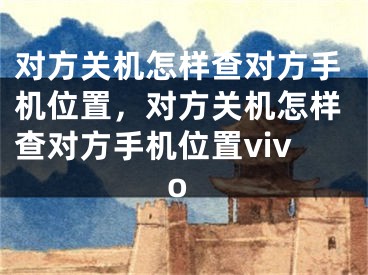 对方关机怎样查对方手机位置，对方关机怎样查对方手机位置vivo